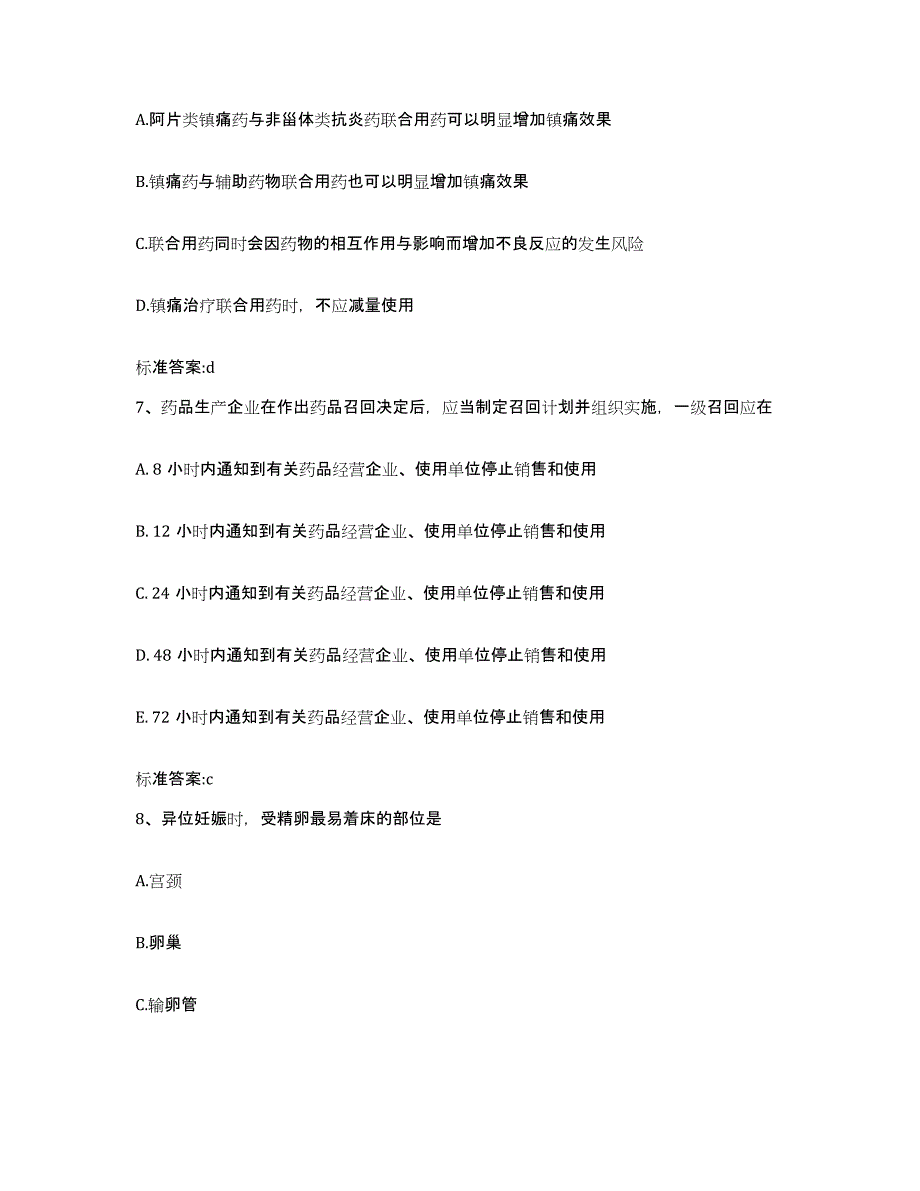 A.阿片类镇痛药与非甾体类抗炎药联合用药可以明显增加镇痛效果

B.镇痛药与辅助药物联合用药也可以明显增加镇痛效果

C.联合用药同时会因药物的相互作用与影响而增加不良反应的发生风险

D.镇痛治疗联合用药时，不应减量使用

标准答案:d

7、药品生产企业在作出药品召回决定后，应当制定召回计划并组织实施，一级召回应在

A. 8 小时内通知到有关药品经营企业、使用单位停止销售和使用

B. 12 小时内通知到有关药品经营企业、使用单位停止销售和使用

C. 24 小时内通知到有关药品经营企业、使用单位停止销售和使用

D. 48 小时内通知到有关药品经营企业、使用单位停止销售和使用

E. 72 小时内通知到有关药品经营企业、使用单位停止销售和使用

标准答案:c

8、异位妊娠时，受精卵最易着床的部位是

A.宫颈

B.卵巢

C.输卵管